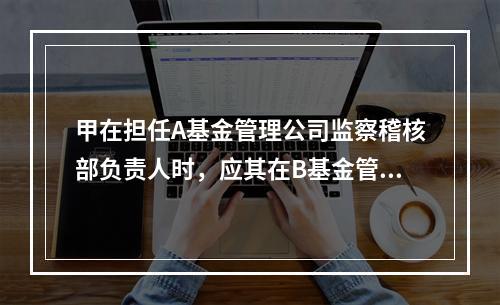 甲在担任A基金管理公司监察稽核部负责人时，应其在B基金管...